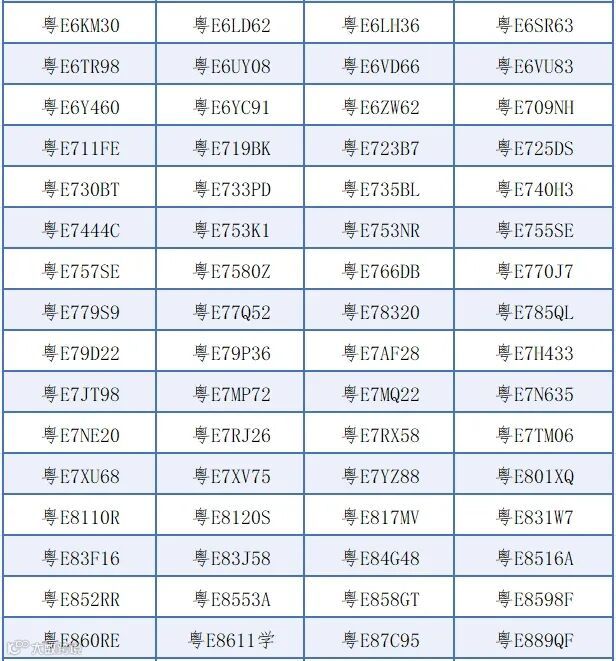 | 粤E6KM30 | 粤E6LD62 | 粤E6LH36 | 粤E6SR63 |
|---|---|---|---|
| 粤E6TR98 | 粤E6UY08 | 粤E6VD66 | 粤E6VU83 |
| 粤E6Y460 | 粤E6YC91 | 粤E6ZW62 | 粤E709NH |
| 粤E711FE | 粤E719BK | 粤E723B7 | 粤E725DS |
| 粤E730BT | 粤E733PD | 粤E735BL | 粤E740H3 |
| 粤E7444C | 粤E753K1 | 粤E753NR | 粤E755SE |
| 粤E757SE | 粤E7580Z | 粤E766DB | 粤E770J7 |
| 粤E779S9 | 粤E77Q52 | 粤E78320 | 粤E785QL |
| 粤E79D22 | 粤E79P36 | 粤E7AF28 | 粤E7H433 |
| 粤E7JT98 | 粤E7MP72 | 粤E7MQ22 | 粤E7N635 |
| 粤E7NE20 | 粤E7RJ26 | 粤E7RX58 | 粤E7TM06 |
| 粤E7XU68 | 粤E7XV75 | 粤E7YZ88 | 粤E801XQ |
| 粤E8110R | 粤E8120S | 粤E817MV | 粤E831W7 |
| 粤E83F16 | 粤E83J58 | 粤E84G48 | 粤E8516A |
| 粤E852RR | 粤E8553A | 粤E858GT | 粤E8598F |
| 粤E860RE | 粤E8611学 | 粤E87C95 | 粤E889QF |